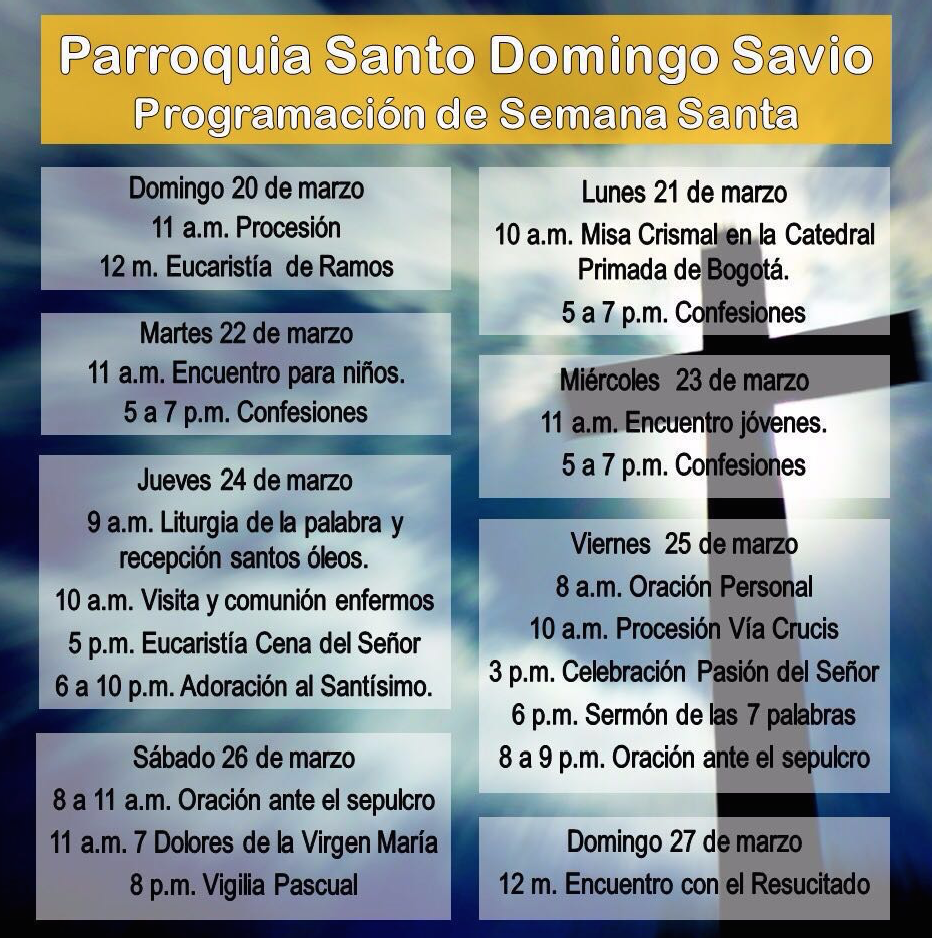 Parroquia Santo Domingo Savio
Programación de Semana Santa

Domingo 20 de marzo
11 a.m. Procesión
12 m. Eucaristía de Ramos

Martes 22 de marzo
11 a.m. Encuentro para niños.
5 a 7 p.m. Confesiones

Jueves 24 de marzo
9 a.m. Liturgia de la palabra y recepción santos óleos.
10 a.m. Visita y comunión enfermos
5 p.m. Eucaristía Cena del Señor
6 a 10 p.m. Adoración al Santísimo.

Sábado 26 de marzo
8 a 11 a.m. Oración ante el sepulcro
11 a.m. 7 Dolores de la Virgen María
8 p.m. Vigilia Pascual

Lunes 21 de marzo
10 a.m. Misa Crismal en la Catedral Primada de Bogotá.
5 a 7 p.m. Confesiones

Miércoles 23 de marzo
11 a.m. Encuentro jóvenes.
5 a 7 p.m. Confesiones

Viernes 25 de marzo
8 a.m. Oración Personal
10 a.m. Procesión Vía Crucis
3 p.m. Celebración Pasión del Señor
6 p.m. Sermón de las 7 palabras
8 a 9 p.m. Oración ante el sepulcro

Domingo 27 de marzo
12 m. Encuentro con el Resucitado